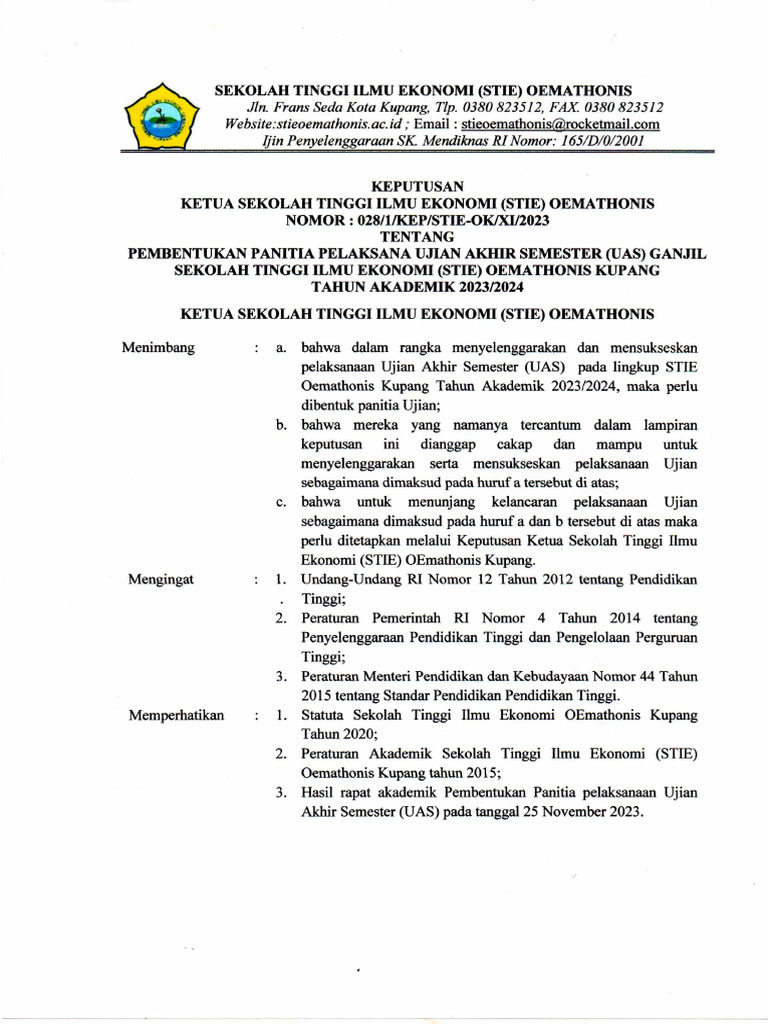 SEKOLAH TINGGI ILMU EKONOMI (STIE) OEMATHONIS
Jln. Frans Seda Kota Kupang, Tlp. 0380 823512, FAX. 0380 823512
Website:stieoemathonis.ac.id ; Email : stieoemathonis@rocketmail.com
Ijin Penyelenggaraan SK. Mendiknas RI Nomor: 165/D/0/2001

KEPUTUSAN
KETUA SEKOLAH TINGGI ILMU EKONOMI (STIE) OEMATHONIS
NOMOR : 028/1/KEP/STIE-OK/XI/2023
TENTANG
PEMBENTUKAN PANITIA PELAKSANA UJIAN AKHIR SEMESTER (UAS) GANJIL
SEKOLAH TINGGI ILMU EKONOMI (STIE) OEMATHONIS KUPANG
TAHUN AKADEMIK 2023/2024

KETUA SEKOLAH TINGGI ILMU EKONOMI (STIE) OEMATHONIS

Menimbang : a. bahwa dalam rangka menyelenggarakan dan mensukseskan pelaksanaan Ujian Akhir Semester (UAS) pada lingkup STIE Oemathonis Kupang Tahun Akademik 2023/2024, maka perlu dibentuk panitia Ujian;
b. bahwa mereka yang namanya tercantum dalam lampiran keputusan ini dianggap cakap dan mampu untuk menyelenggarakan serta mensukseskan pelaksanaan Ujian sebagaimana dimaksud pada huruf a tersebut di atas;
c. bahwa untuk menunjang kelancaran pelaksanaan Ujian sebagaimana dimaksud pada huruf a dan b tersebut di atas maka perlu ditetapkan melalui Keputusan Ketua Sekolah Tinggi Ilmu Ekonomi (STIE) OEmathonis Kupang.

Mengingat : 1. Undang-Undang RI Nomor 12 Tahun 2012 tentang Pendidikan Tinggi;
2. Peraturan Pemerintah RI Nomor 4 Tahun 2014 tentang Penyelenggaraan Pendidikan Tinggi dan Pengelolaan Perguruan Tinggi;
3. Peraturan Menteri Pendidikan dan Kebudayaan Nomor 44 Tahun 2015 tentang Standar Pendidikan Pendidikan Tinggi.

Memperhatikan : 1. Statuta Sekolah Tinggi Ilmu Ekonomi OEmathonis Kupang Tahun 2020;
2. Peraturan Akademik Sekolah Tinggi Ilmu Ekonomi (STIE) Oemathonis Kupang tahun 2015;
3. Hasil rapat akademik Pembentukan Panitia pelaksanaan Ujian Akhir Semester (UAS) pada tanggal 25 November 2023.